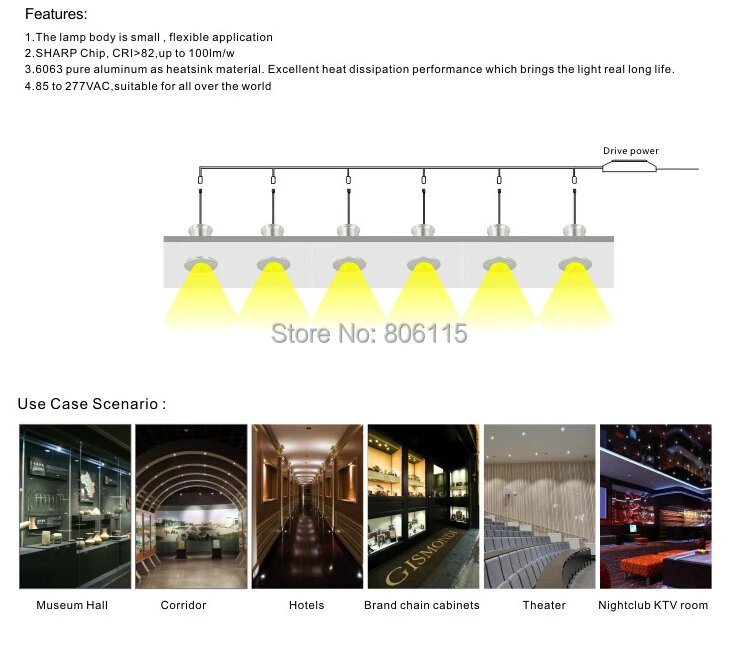 Features:

1.The lamp body is small , flexible application
2.SHARP Chip, CRI>82,up to 100lm/w
3.6063 pure aluminum as heatsink material. Excellent heat dissipation performance which brings the light real long life.
4.85 to 277VAC,suitable for all over the world

Drive power

Store No: 806115

Use Case Scenario :

GISMONDI

Museum Hall
Corridor
Hotels
Brand chain cabinets
Theater
Nightclub KTV room